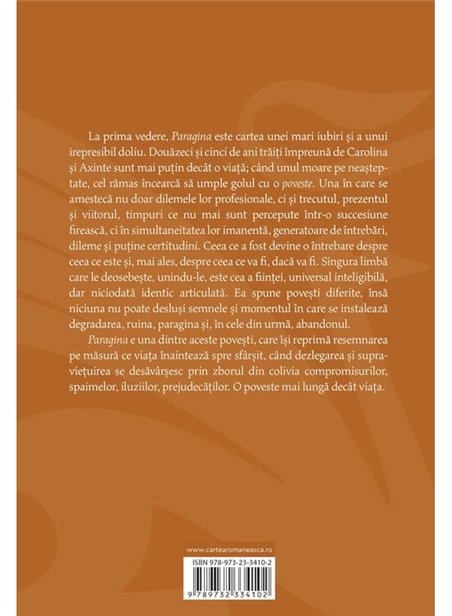 La prima vedere, Paragina este cartea unei mari iubiri și a unui irepresibil doliu. Douăzeci și cinci de ani trăiți împreună de Carolina și Axinte sunt mai puțin decât o viață; când unul moare pe neașteptate, cel rămas încearcă să umple golul cu o poveste. Una în care se amestecă nu doar dilemele lor profesionale, ci și trecutul, prezentul și viitorul, timpuri ce nu mai sunt percepute într-o succesiune firească, ci în simultaneitatea lor imanentă, generatoare de întrebări, dileme și puține certitudini. Ceea ce a fost devine o întrebare despre ceea ce este și, mai ales, despre ceea ce va fi, dacă va fi. Singura limbă care le deosebește, unindu-le, este cea a ființei, universal inteligibilă, dar niciodată identic articulată. Ea spune povești diferite, însă niciuna nu poate desluși semnele și momentul în care se instalează degradarea, ruina, paragina și, în cele din urmă, abandonul.

Paragina e una dintre aceste povești, care își reprimă resemnarea pe măsură ce viața înaintează spre sfârșit, când dezlegarea și supraviețuirea se desăvârșesc prin zborul din colivia compromisurilor, spaimelor, iluziilor, prejudecăților. O poveste mai lungă decât viața.

www.cartearomaneasca.ro

ISBN 978-973-23-3410-2

9 789732 334102